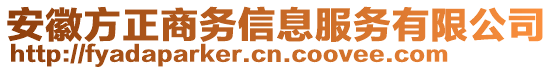 安徽方正商务信息服务有限公司
http://fyadaparker.cn.coovee.com